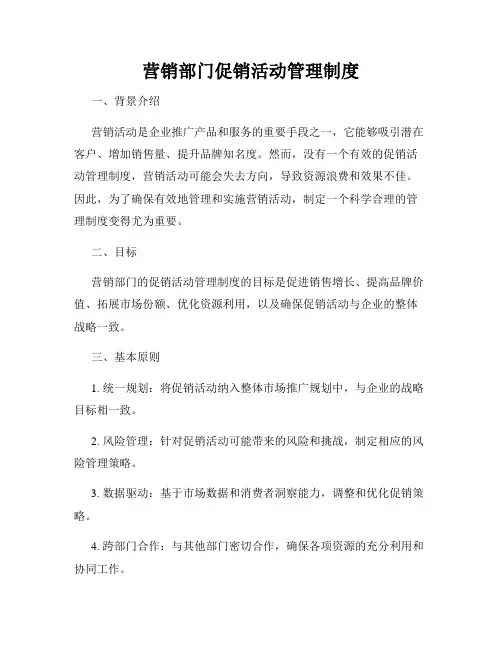 营销部门促销活动管理制度

一、背景介绍

营销活动是企业推广产品和服务的重要手段之一，它能够吸引潜在客户、增加销售量、提升品牌知名度。然而，没有一个有效的促销活动管理制度，营销活动可能会失去方向，导致资源浪费和效果不佳。因此，为了确保有效地管理和实施营销活动，制定一个科学合理的管理制度变得尤为重要。

二、目标

营销部门的促销活动管理制度的目标是促进销售增长、提高品牌价值、拓展市场份额、优化资源利用，以及确保促销活动与企业的整体战略一致。

三、基本原则

1. 统一规划：将促销活动纳入整体市场推广规划中，与企业的战略目标相一致。

2. 风险管理：针对促销活动可能带来的风险和挑战，制定相应的风险管理策略。

3. 数据驱动：基于市场数据和消费者洞察能力，调整和优化促销策略。

4. 跨部门合作：与其他部门密切合作，确保各项资源的充分利用和协同工作。